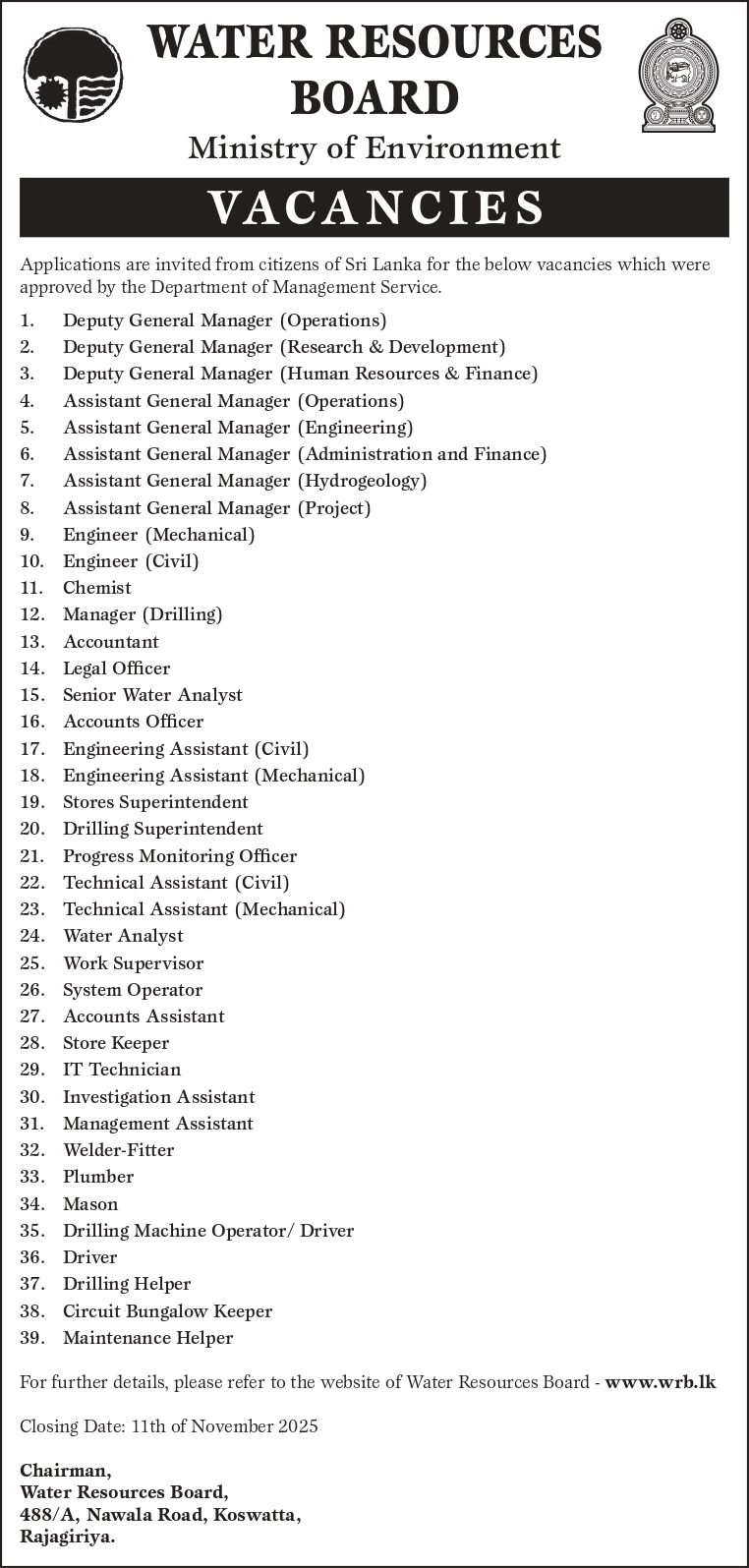 WATER RESOURCES BOARD

Ministry of Environment

VACANCIES

Applications are invited from citizens of Sri Lanka for the below vacancies which were approved by the Department of Management Service.

1. Deputy General Manager (Operations)
2. Deputy General Manager (Research & Development)
3. Deputy General Manager (Human Resources & Finance)
4. Assistant General Manager (Operations)
5. Assistant General Manager (Engineering)
6. Assistant General Manager (Administration and Finance)
7. Assistant General Manager (Hydrogeology)
8. Assistant General Manager (Project)
9. Engineer (Mechanical)
10. Engineer (Civil)
11. Chemist
12. Manager (Drilling)
13. Accountant
14. Legal Officer
15. Senior Water Analyst
16. Accounts Officer
17. Engineering Assistant (Civil)
18. Engineering Assistant (Mechanical)
19. Stores Superintendent
20. Drilling Superintendent
21. Progress Monitoring Officer
22. Technical Assistant (Civil)
23. Technical Assistant (Mechanical)
24. Water Analyst
25. Work Supervisor
26. System Operator
27. Accounts Assistant
28. Store Keeper
29. IT Technician
30. Investigation Assistant
31. Management Assistant
32. Welder-Fitter
33. Plumber
34. Mason
35. Drilling Machine Operator/ Driver
36. Driver
37. Drilling Helper
38. Circuit Bungalow Keeper
39. Maintenance Helper

For further details, please refer to the website of Water Resources Board - www.wrb.lk

Closing Date: 11th of November 2025

Chairman,
Water Resources Board,
488/A, Nawala Road, Koswatta,
Rajagiriya.